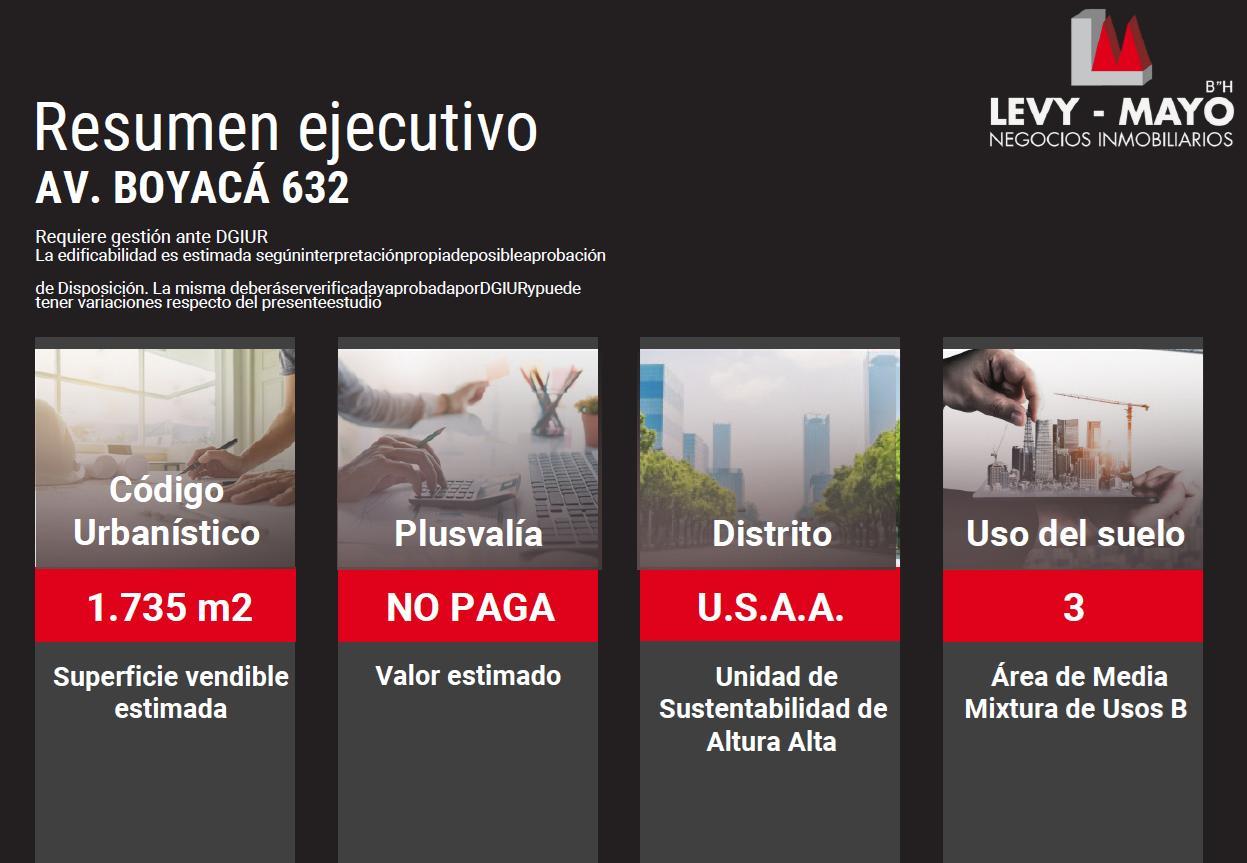 B"H
LEVY - MAYO
NEGOCIOS INMOBILIARIOS

Resumen ejecutivo
AV. BOYACÁ 632

Requiere gestión ante DGIUR
La edificabilidad es estimada segúninterpretaciónpropiadeposibleaprobación

de Disposición. La misma deberáserverificadayaprobadaporDGIURypuede tener variaciones respecto del presenteestudio

Código Urbanístico
1.735 m2
Superficie vendible estimada

Plusvalía
NO PAGA
Valor estimado

Distrito
U.S.A.A.
Unidad de Sustentabilidad de Altura Alta

Uso del suelo
3
Área de Media Mixtura de Usos B